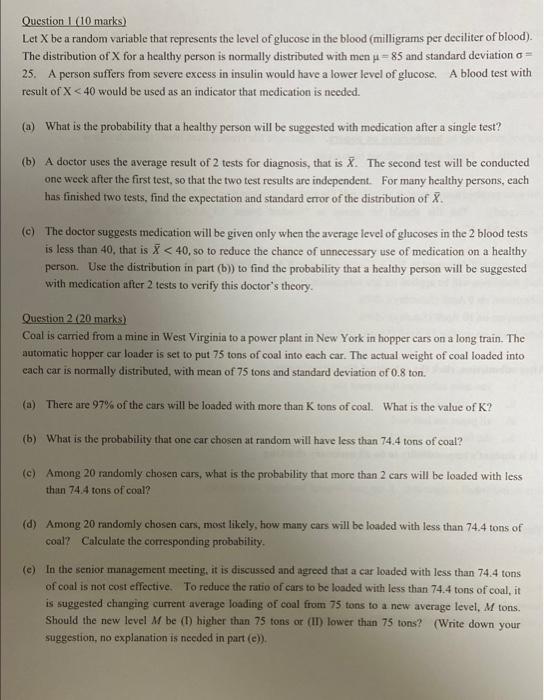 Question 1 (10 marks)
Let X be a random variable that represents the level of glucose in the blood (milligrams per deciliter of blood). The distribution of X for a healthy person is normally distributed with men $\mu = 85$ and standard deviation $\sigma = 25$. A person suffers from severe excess in insulin would have a lower level of glucose. A blood test with result of $X < 40$ would be used as an indicator that medication is needed.

(a) What is the probability that a healthy person will be suggested with medication after a single test?

(b) A doctor uses the average result of 2 tests for diagnosis, that is $\bar{X}$. The second test will be conducted one week after the first test, so that the two test results are independent. For many healthy persons, each has finished two tests, find the expectation and standard error of the distribution of $\bar{X}$.

(c) The doctor suggests medication will be given only when the average level of glucoses in the 2 blood tests is less than 40, that is $\bar{X} < 40$, so to reduce the chance of unnecessary use of medication on a healthy person. Use the distribution in part (b)) to find the probability that a healthy person will be suggested with medication after 2 tests to verify this doctor's theory.

Question 2 (20 marks)
Coal is carried from a mine in West Virginia to a power plant in New York in hopper cars on a long train. The automatic hopper car loader is set to put 75 tons of coal into each car. The actual weight of coal loaded into each car is normally distributed, with mean of 75 tons and standard deviation of 0.8 ton.

(a) There are 97% of the cars will be loaded with more than K tons of coal. What is the value of K?

(b) What is the probability that one car chosen at random will have less than 74.4 tons of coal?

(c) Among 20 randomly chosen cars, what is the probability that more than 2 cars will be loaded with less than 74.4 tons of coal?

(d) Among 20 randomly chosen cars, most likely, how many cars will be loaded with less than 74.4 tons of coal? Calculate the corresponding probability.

(e) In the senior management meeting, it is discussed and agreed that a car loaded with less than 74.4 tons of coal is not cost effective. To reduce the ratio of cars to be loaded with less than 74.4 tons of coal, it is suggested changing current average loading of coal from 75 tons to a new average level, $M$ tons. Should the new level $M$ be (I) higher than 75 tons or (II) lower than 75 tons? (Write down your suggestion, no explanation is needed in part (e)).